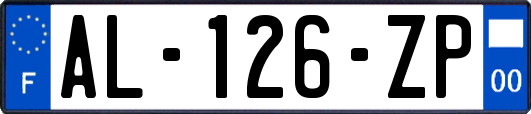 F
AL-126-ZP
00